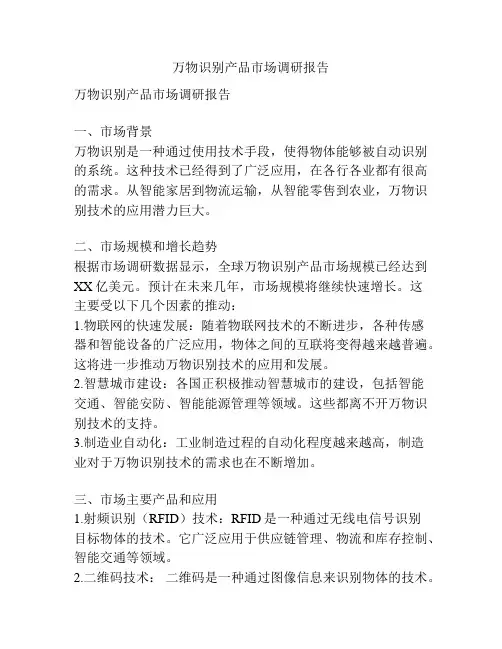 万物识别产品市场调研报告

万物识别产品市场调研报告

一、市场背景
万物识别是一种通过使用技术手段，使得物体能够被自动识别的系统。这种技术已经得到了广泛应用，在各行各业都有很高的需求。从智能家居到物流运输，从智能零售到农业，万物识别技术的应用潜力巨大。

二、市场规模和增长趋势
根据市场调研数据显示，全球万物识别产品市场规模已经达到XX亿美元。预计在未来几年，市场规模将继续快速增长。这主要受以下几个因素的推动：
1.物联网的快速发展：随着物联网技术的不断进步，各种传感器和智能设备的广泛应用，物体之间的互联将变得越来越普遍。这将进一步推动万物识别技术的应用和发展。
2.智慧城市建设：各国正积极推动智慧城市的建设，包括智能交通、智能安防、智能能源管理等领域。这些都离不开万物识别技术的支持。
3.制造业自动化：工业制造过程的自动化程度越来越高，制造业对于万物识别技术的需求也在不断增加。

三、市场主要产品和应用
1.射频识别（RFID）技术：RFID是一种通过无线电信号识别目标物体的技术。它广泛应用于供应链管理、物流和库存控制、智能交通等领域。
2.二维码技术： 二维码是一种通过图像信息来识别物体的技术。